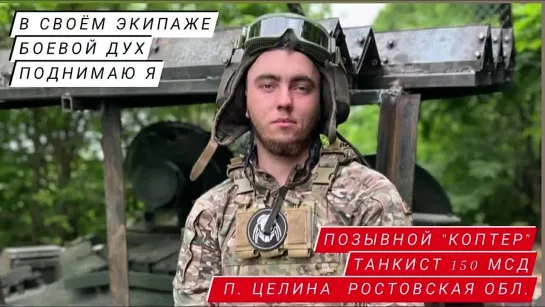 В СВОЁМ ЭКИПАЖЕ
БОЕВОЙ ДУХ
ПОДНИМАЮ Я

ПОЗЫВНОЙ "КОПТЕР"
ТАНКИСТ 150 МСД
П. ЦЕЛИНА РОСТОВСКАЯ ОБЛ.